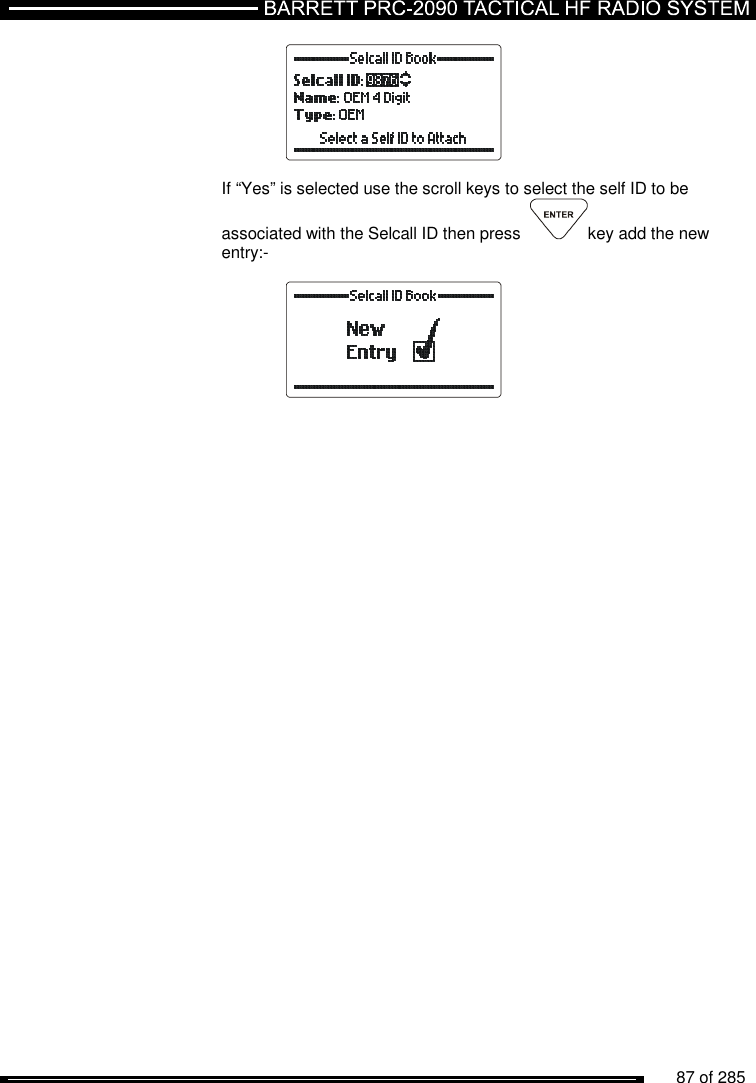 BARRETT PRC-2090 TACTICAL HF RADIO SYSTEM

Selcall ID Book
Selcall ID: 9876
Name: OEM 4 Digit
Type: OEM
Select a Self ID to Attach

If “Yes” is selected use the scroll keys to select the self ID to be associated with the Selcall ID then press ENTER key add the new entry:-

Selcall ID Book
New
Entry

87 of 285